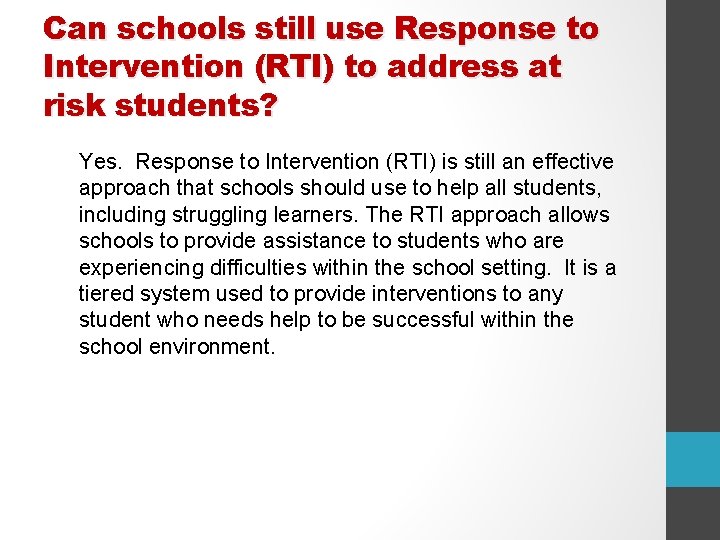 Can schools still use Response to Intervention (RTI) to address at risk students?

Yes. Response to Intervention (RTI) is still an effective approach that schools should use to help all students, including struggling learners. The RTI approach allows schools to provide assistance to students who are experiencing difficulties within the school setting. It is a tiered system used to provide interventions to any student who needs help to be successful within the school environment.